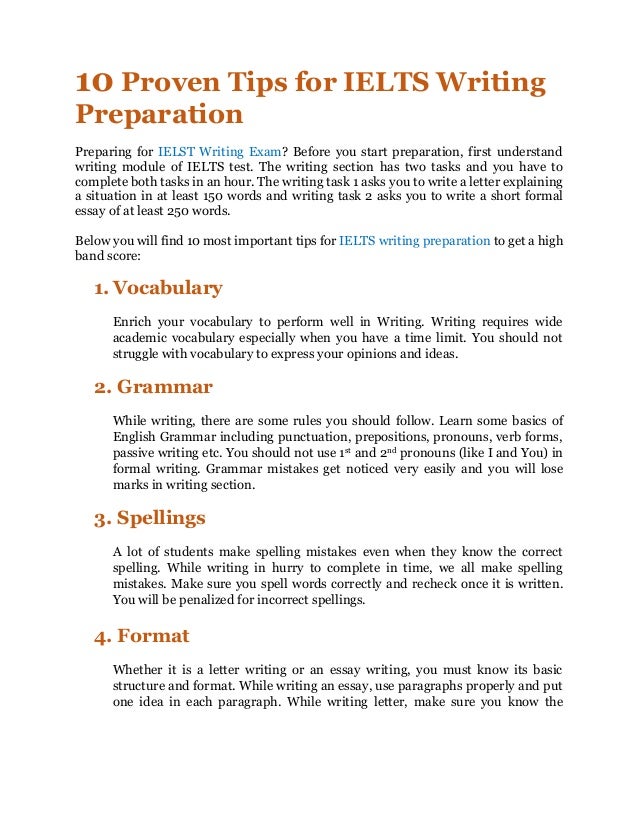 10 Proven Tips for IELTS Writing Preparation

Preparing for IELST Writing Exam? Before you start preparation, first understand writing module of IELTS test. The writing section has two tasks and you have to complete both tasks in an hour. The writing task 1 asks you to write a letter explaining a situation in at least 150 words and writing task 2 asks you to write a short formal essay of at least 250 words.

Below you will find 10 most important tips for IELTS writing preparation to get a high band score:

1. Vocabulary

Enrich your vocabulary to perform well in Writing. Writing requires wide academic vocabulary especially when you have a time limit. You should not struggle with vocabulary to express your opinions and ideas.

2. Grammar

While writing, there are some rules you should follow. Learn some basics of English Grammar including punctuation, prepositions, pronouns, verb forms, passive writing etc. You should not use 1$^{st}$ and 2$^{nd}$ pronouns (like I and You) in formal writing. Grammar mistakes get noticed very easily and you will lose marks in writing section.

3. Spellings

A lot of students make spelling mistakes even when they know the correct spelling. While writing in hurry to complete in time, we all make spelling mistakes. Make sure you spell words correctly and recheck once it is written. You will be penalized for incorrect spellings.

4. Format

Whether it is a letter writing or an essay writing, you must know its basic structure and format. While writing an essay, use paragraphs properly and put one idea in each paragraph. While writing letter, make sure you know the